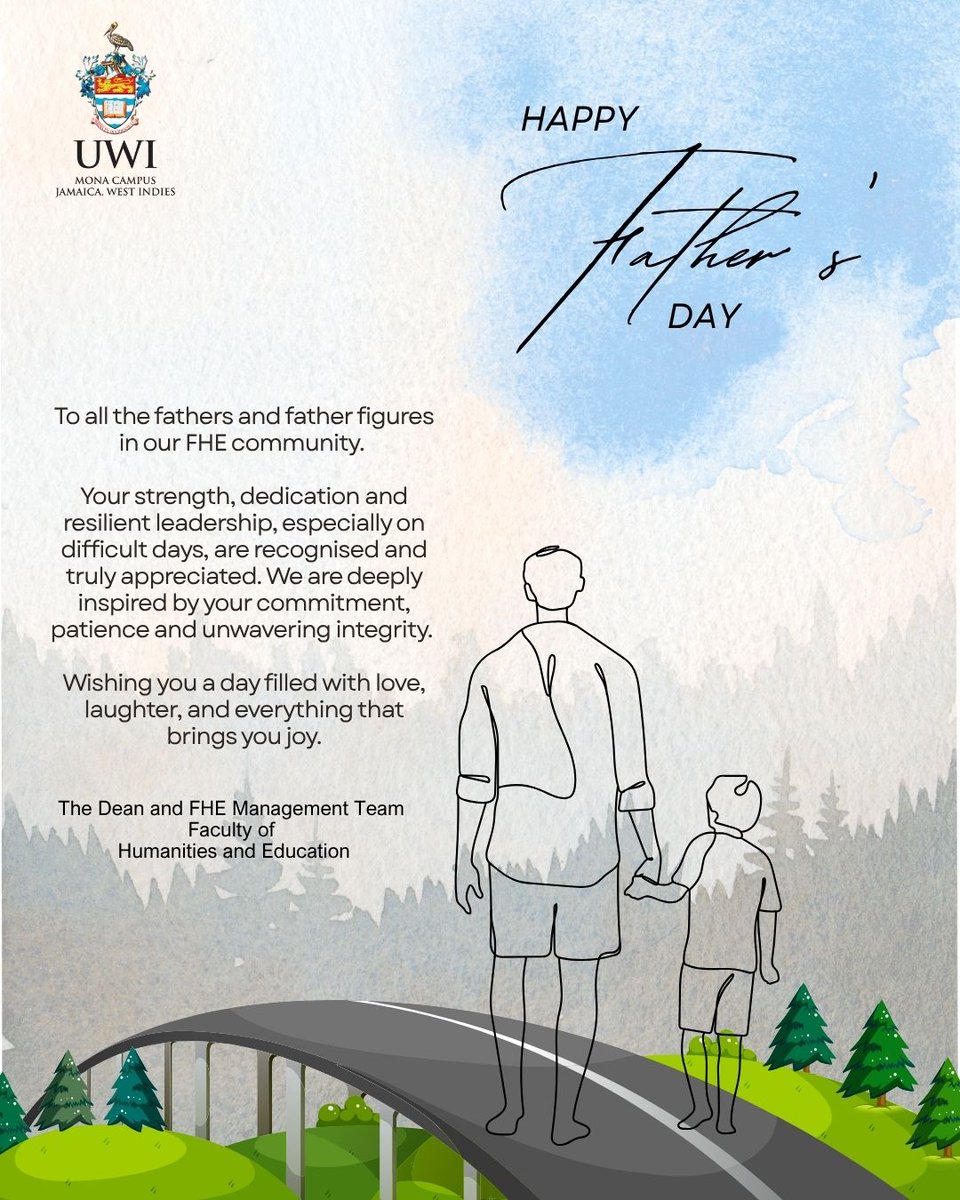 UWI
MONA CAMPUS
JAMAICA, WEST INDIES

HAPPY
Father's
DAY

To all the fathers and father figures in our FHE community.

Your strength, dedication and resilient leadership, especially on difficult days, are recognised and truly appreciated. We are deeply inspired by your commitment, patience and unwavering integrity.

Wishing you a day filled with love, laughter, and everything that brings you joy.

The Dean and FHE Management Team
Faculty of
Humanities and Education